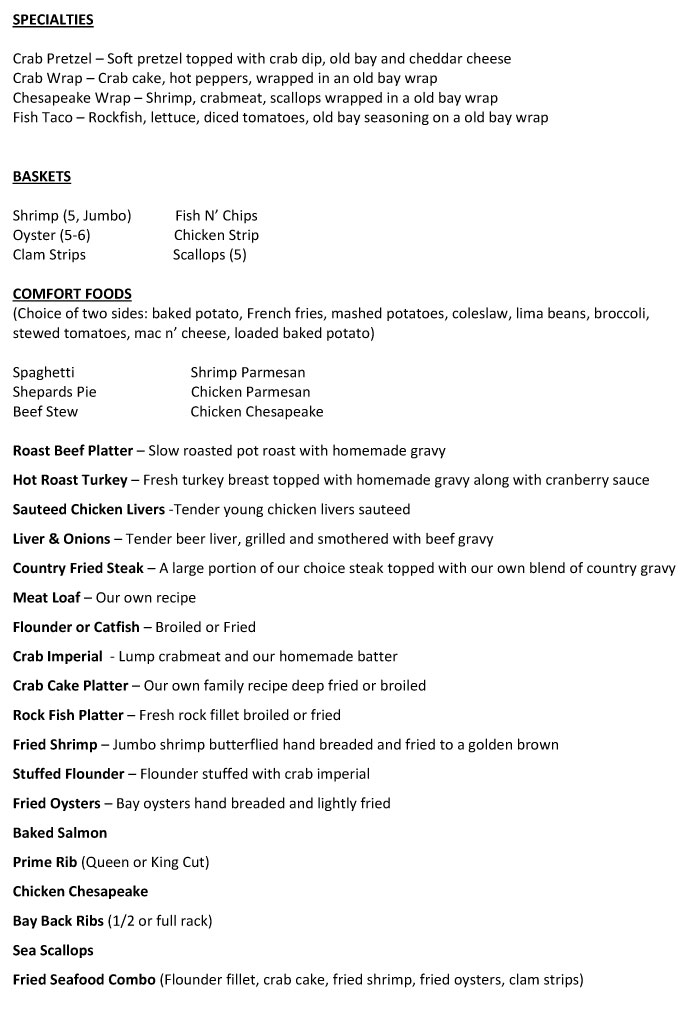 SPECIALTIES

Crab Pretzel – Soft pretzel topped with crab dip, old bay and cheddar cheese
Crab Wrap – Crab cake, hot peppers, wrapped in an old bay wrap
Chesapeake Wrap – Shrimp, crabmeat, scallops wrapped in a old bay wrap
Fish Taco – Rockfish, lettuce, diced tomatoes, old bay seasoning on a old bay wrap

BASKETS

Shrimp (5, Jumbo)
Oyster (5-6)
Clam Strips

Fish N' Chips
Chicken Strip
Scallops (5)

COMFORT FOODS
(Choice of two sides: baked potato, French fries, mashed potatoes, coleslaw, lima beans, broccoli, stewed tomatoes, mac n' cheese, loaded baked potato)

Spaghetti
Shepards Pie
Beef Stew

Shrimp Parmesan
Chicken Parmesan
Chicken Chesapeake

Roast Beef Platter – Slow roasted pot roast with homemade gravy

Hot Roast Turkey – Fresh turkey breast topped with homemade gravy along with cranberry sauce

Sauteed Chicken Livers -Tender young chicken livers sauteed

Liver & Onions – Tender beer liver, grilled and smothered with beef gravy

Country Fried Steak – A large portion of our choice steak topped with our own blend of country gravy

Meat Loaf – Our own recipe

Flounder or Catfish – Broiled or Fried

Crab Imperial - Lump crabmeat and our homemade batter

Crab Cake Platter – Our own family recipe deep fried or broiled

Rock Fish Platter – Fresh rock fillet broiled or fried

Fried Shrimp – Jumbo shrimp butterflied hand breaded and fried to a golden brown

Stuffed Flounder – Flounder stuffed with crab imperial

Fried Oysters – Bay oysters hand breaded and lightly fried

Baked Salmon

Prime Rib (Queen or King Cut)

Chicken Chesapeake

Bay Back Ribs (1/2 or full rack)

Sea Scallops

Fried Seafood Combo (Flounder fillet, crab cake, fried shrimp, fried oysters, clam strips)